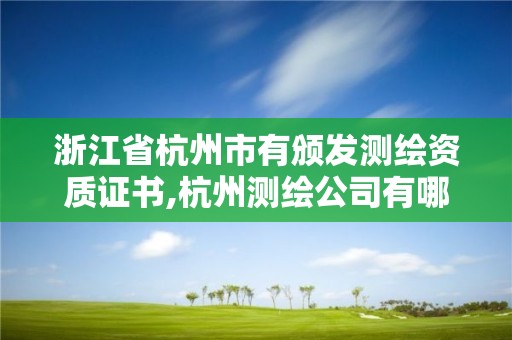 浙江省杭州市有颁发测绘资质证书,杭州测绘公司有哪